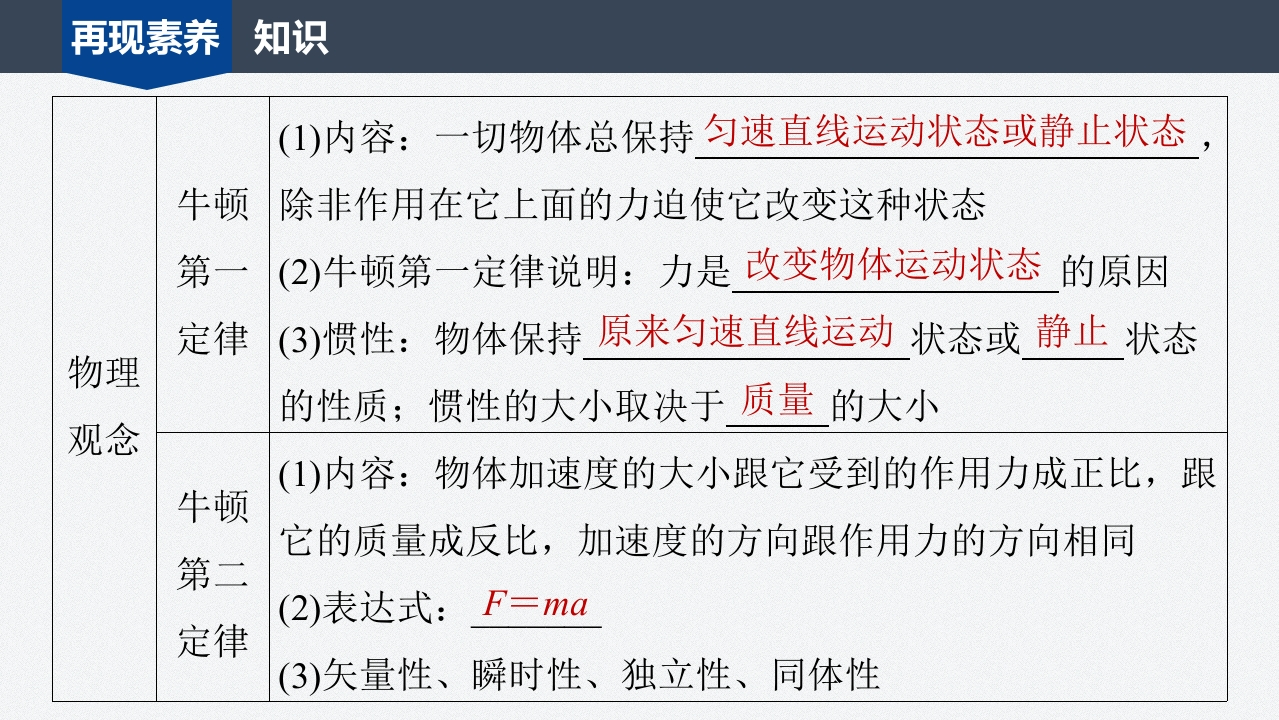 再现素养 知识

| 物理观念 | 牛顿第一定律 | (1)内容：一切物体总保持匀速直线运动状态或静止状态，除非作用在它上面的力迫使它改变这种状态 (2)牛顿第一定律说明：力是改变物体运动状态的原因 (3)惯性：物体保持原来匀速直线运动状态或静止状态的性质；惯性的大小取决于质量的大小 |
|---|---|---|
| | 牛顿第二定律 | (1)内容：物体加速度的大小跟它受到的作用力成正比，跟它的质量成反比，加速度的方向跟作用力的方向相同 (2)表达式：$F=ma$ (3)矢量性、瞬时性、独立性、同体性 |